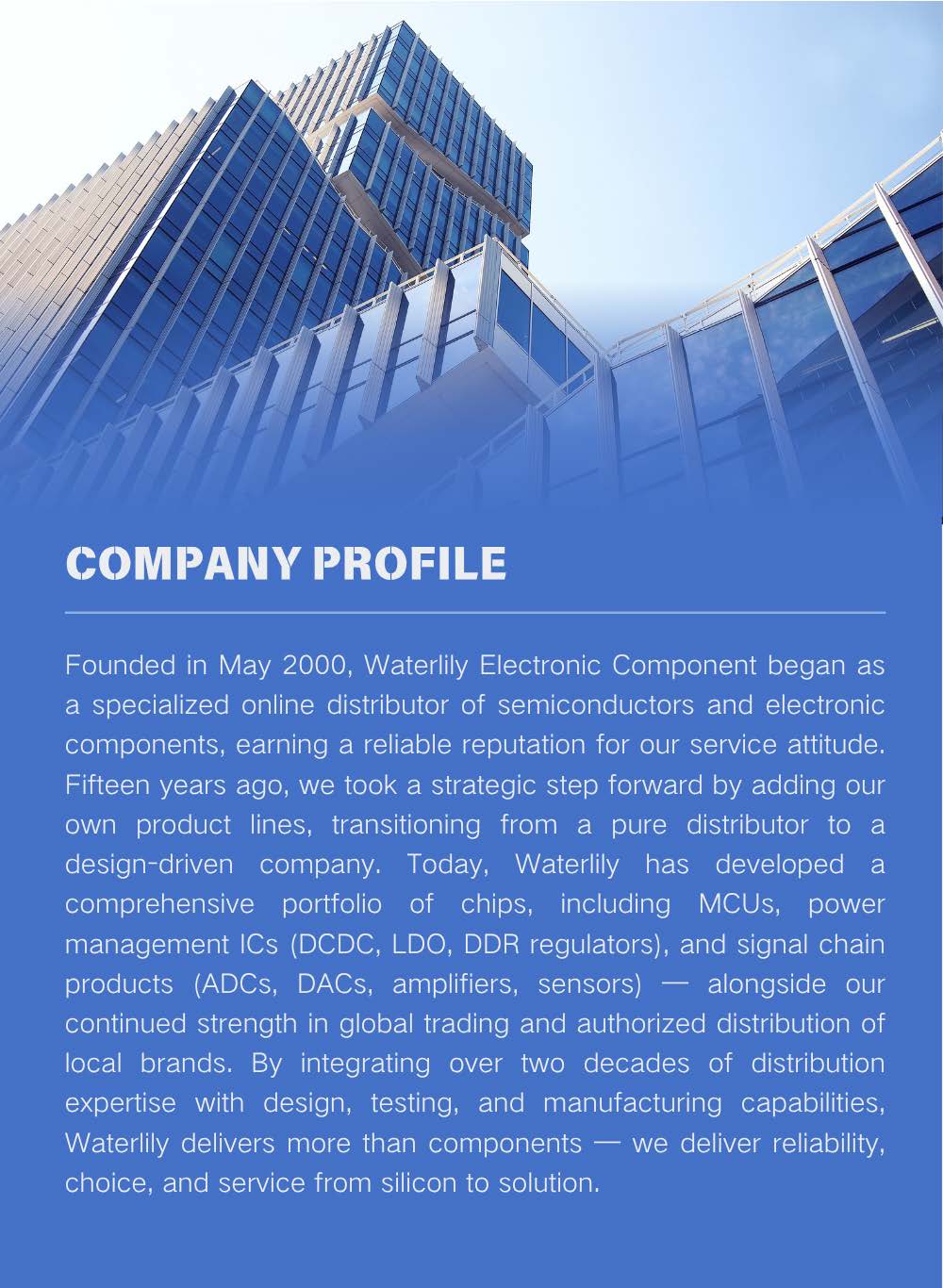 COMPANY PROFILE

Founded in May 2000, Waterlily Electronic Component began as a specialized online distributor of semiconductors and electronic components, earning a reliable reputation for our service attitude. Fifteen years ago, we took a strategic step forward by adding our own product lines, transitioning from a pure distributor to a design-driven company. Today, Waterlily has developed a comprehensive portfolio of chips, including MCUs, power management ICs (DCDC, LDO, DDR regulators), and signal chain products (ADCs, DACs, amplifiers, sensors) — alongside our continued strength in global trading and authorized distribution of local brands. By integrating over two decades of distribution expertise with design, testing, and manufacturing capabilities, Waterlily delivers more than components — we deliver reliability, choice, and service from silicon to solution.